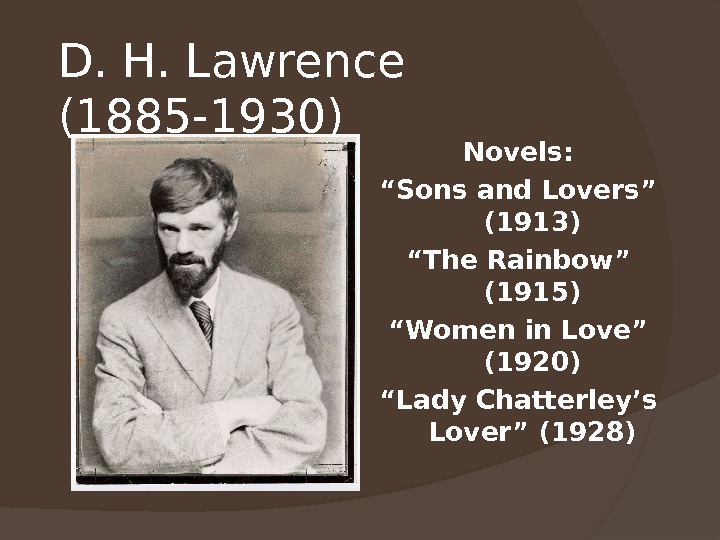 D. H. Lawrence (1885-1930)

Novels:
"Sons and Lovers" (1913)
"The Rainbow" (1915)
"Women in Love" (1920)
"Lady Chatterley's Lover" (1928)